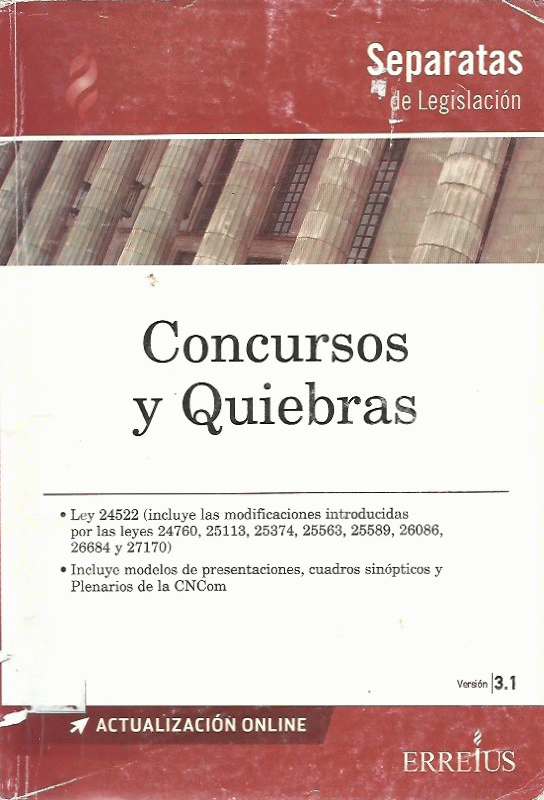 Separatas
de Legislación

Concursos
y Quiebras

• Ley 24522 (incluye las modificaciones introducidas por las leyes 24760, 25113, 25374, 25563, 25589, 26086, 26684 y 27170)
• Incluye modelos de presentaciones, cuadros sinópticos y Plenarios de la CNCom

Versión 3.1

ACTUALIZACIÓN ONLINE

ERREIUS